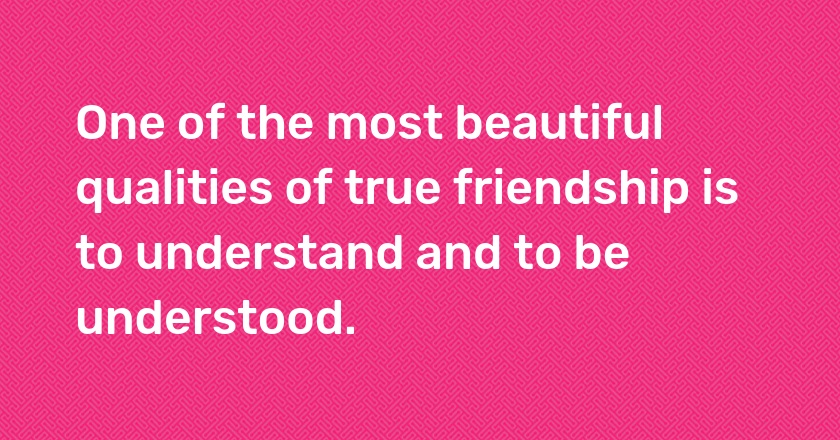 One of the most beautiful qualities of true friendship is to understand and to be understood.